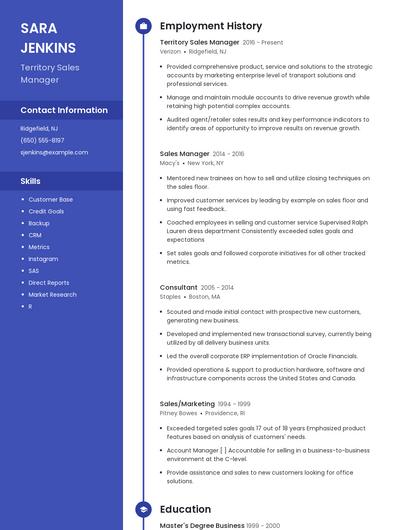 SARA JENKINS

Territory Sales Manager

Contact Information

Ridgefield, NJ

(650) 555-8197

sjenkins@example.com

Skills

- Customer Base
- Credit Goals
- Backup
- CRM
- Metrics
- Instagram
- SAS
- Direct Reports
- Market Research
- R

Employment History

Territory Sales Manager 2016 - Present

Verizon • Ridgefield, NJ

- Provided comprehensive product, service and solutions to the strategic accounts by marketing enterprise level of transport solutions and professional services.
- Manage and maintain module accounts to drive revenue growth while retaining high potential complex accounts.
- Audited agent/retailer sales results and key performance indicators to identify areas of opportunity to improve results on revenue growth.

Sales Manager 2014 - 2016

Macy's • New York, NY

- Mentored new trainees on how to sell and utilize closing techniques on the sales floor.
- Improved customer services by leading by example on sales floor and using fast feedback.
- Coached employees in selling and customer service Supervised Ralph Lauren dress department Consistently exceeded sales goals and expectations
- Set sales goals and followed corporate initiatives for all other tracked metrics.

Consultant 2005 - 2014

Staples • Boston, MA

- Scouted and made initial contact with prospective new customers, generating new business.
- Developed and implemented new transactional survey, currently being utilized by all delivery business units.
- Led the overall corporate ERP implementation of Oracle Financials.
- Provided operations & support to production hardware, software and infrastructure components across the United States and Canada.

Sales/Marketing 1994 - 1999

Pitney Bowes • Providence, RI

- Exceeded targeted sales goals 17 out of 18 years Emphasized product features based on analysis of customers' needs.
- Account Manager [ ] Accountable for selling in a business-to-business environment at the C-level.
- Provide assistance and sales to new customers looking for office solutions.

Education

Master's Degree Business 1999 - 2000